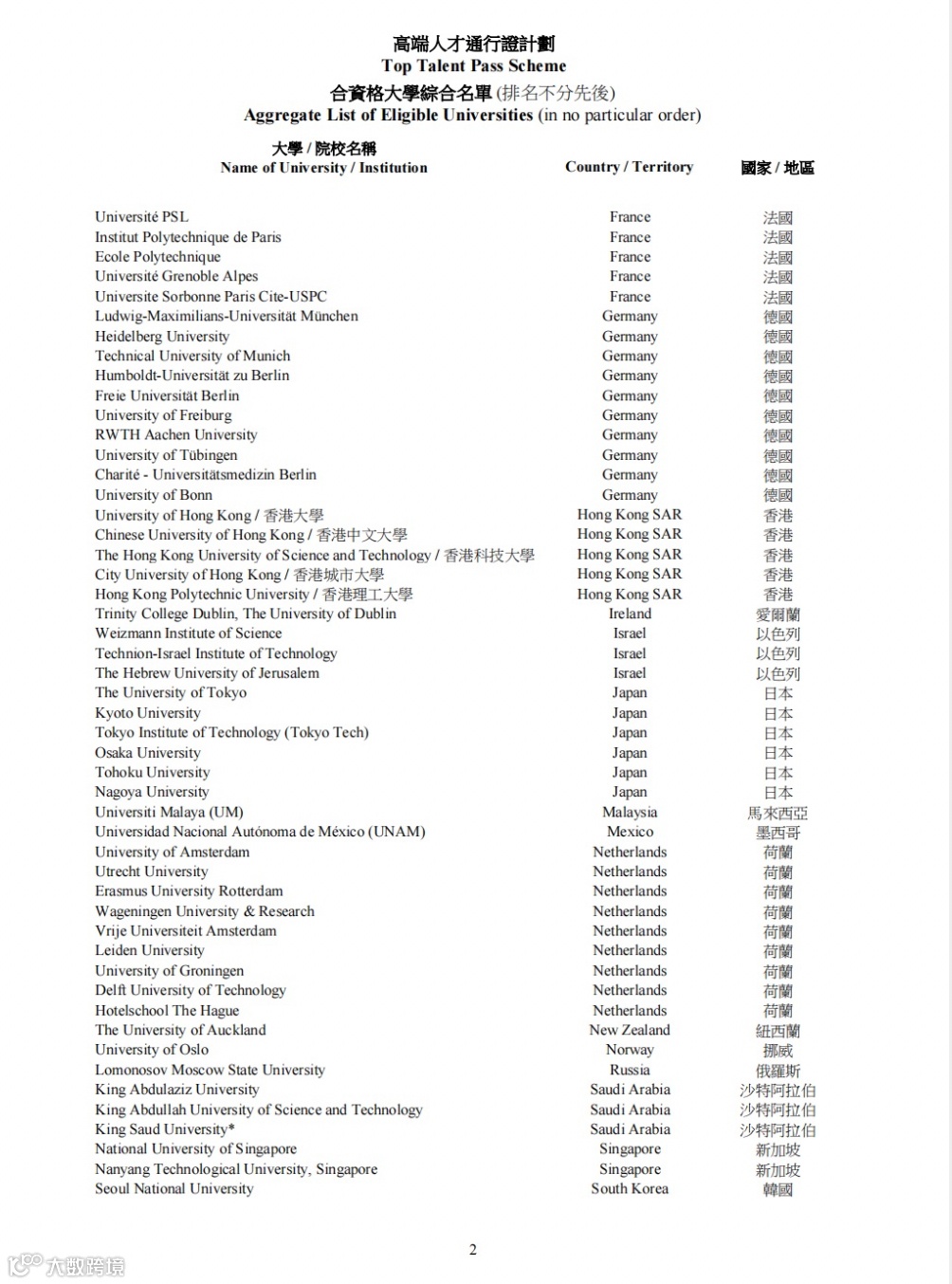 高端人才通行證計劃
Top Talent Pass Scheme
合資格大學綜合名單 (排名不分先後)
Aggregate List of Eligible Universities (in no particular order)

| 大學 / 院校名稱 Name of University / Institution | Country / Territory | 國家 / 地區 |
|---|---|---|
| Université PSL | France | 法國 |
| Institut Polytechnique de Paris | France | 法國 |
| Ecole Polytechnique | France | 法國 |
| Université Grenoble Alpes | France | 法國 |
| Universite Sorbonne Paris Cite-USPC | France | 法國 |
| Ludwig-Maximilians-Universität München | Germany | 德國 |
| Heidelberg University | Germany | 德國 |
| Technical University of Munich | Germany | 德國 |
| Humboldt-Universität zu Berlin | Germany | 德國 |
| Freie Universität Berlin | Germany | 德國 |
| University of Freiburg | Germany | 德國 |
| RWTH Aachen University | Germany | 德國 |
| University of Tübingen | Germany | 德國 |
| Charité - Universitätsmedizin Berlin | Germany | 德國 |
| University of Bonn | Germany | 德國 |
| University of Hong Kong / 香港大學 | Hong Kong SAR | 香港 |
| Chinese University of Hong Kong / 香港中文大學 | Hong Kong SAR | 香港 |
| The Hong Kong University of Science and Technology / 香港科技大學 | Hong Kong SAR | 香港 |
| City University of Hong Kong / 香港城市大學 | Hong Kong SAR | 香港 |
| Hong Kong Polytechnic University / 香港理工大學 | Hong Kong SAR | 香港 |
| Trinity College Dublin, The University of Dublin | Ireland | 愛爾蘭 |
| Weizmann Institute of Science | Israel | 以色列 |
| Technion-Israel Institute of Technology | Israel | 以色列 |
| The Hebrew University of Jerusalem | Israel | 以色列 |
| The University of Tokyo | Japan | 日本 |
| Kyoto University | Japan | 日本 |
| Tokyo Institute of Technology (Tokyo Tech) | Japan | 日本 |
| Osaka University | Japan | 日本 |
| Tohoku University | Japan | 日本 |
| Nagoya University | Japan | 日本 |
| Universiti Malaya (UM) | Malaysia | 馬來西亞 |
| Universidad Nacional Autónoma de México (UNAM) | Mexico | 墨西哥 |
| University of Amsterdam | Netherlands | 荷蘭 |
| Utrecht University | Netherlands | 荷蘭 |
| Erasmus University Rotterdam | Netherlands | 荷蘭 |
| Wageningen University & Research | Netherlands | 荷蘭 |
| Vrije Universiteit Amsterdam | Netherlands | 荷蘭 |
| Leiden University | Netherlands | 荷蘭 |
| University of Groningen | Netherlands | 荷蘭 |
| Delft University of Technology | Netherlands | 荷蘭 |
| Hotelschool The Hague | Netherlands | 荷蘭 |
| The University of Auckland | New Zealand | 紐西蘭 |
| University of Oslo | Norway | 挪威 |
| Lomonosov Moscow State University | Russia | 俄羅斯 |
| King Abdulaziz University | Saudi Arabia | 沙特阿拉伯 |
| King Abdullah University of Science and Technology | Saudi Arabia | 沙特阿拉伯 |
| King Saud University* | Saudi Arabia | 沙特阿拉伯 |
| National University of Singapore | Singapore | 新加坡 |
| Nanyang Technological University, Singapore | Singapore | 新加坡 |
| Seoul National University | South Korea | 韓國 |

2

大数跨境